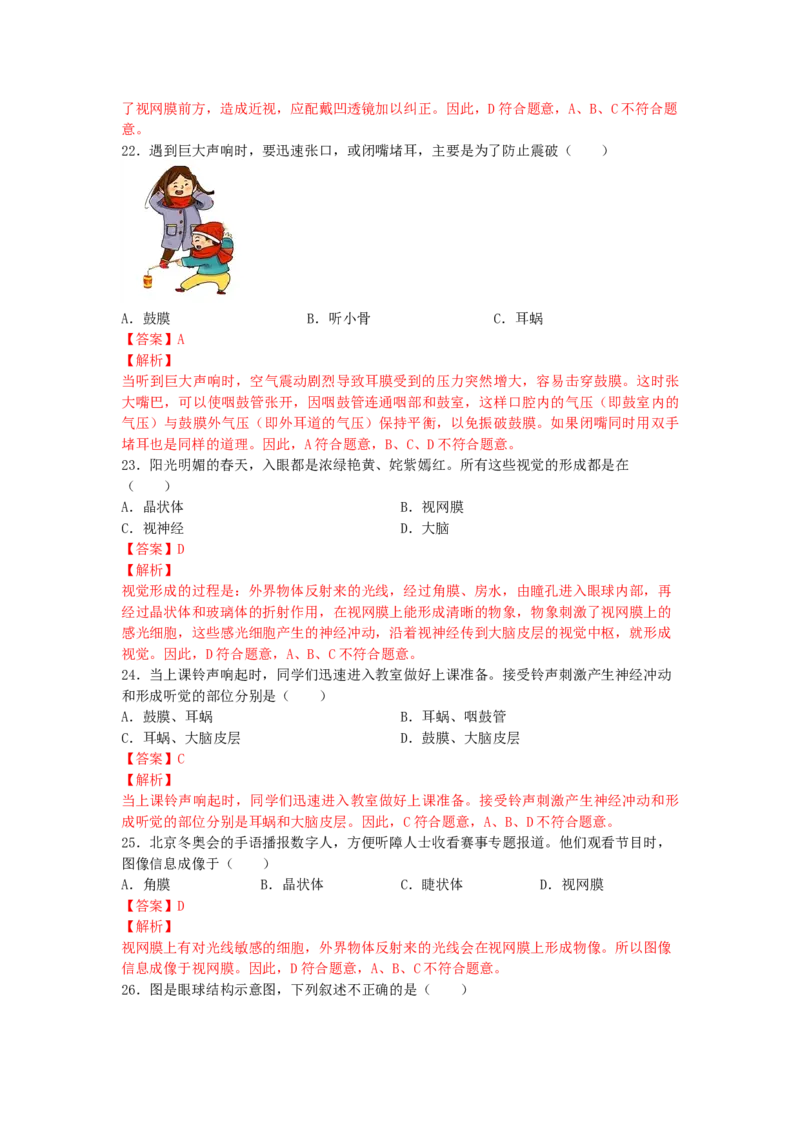 了视网膜前方，造成近视，应配戴凹透镜加以纠正。因此，D符合题意，A、B、C不符合题意。

22.遇到巨大声响时，要迅速张口，或闭嘴堵耳，主要是为了防止震破（　　）

A.鼓膜　B.听小骨　C.耳蜗

【答案】A

【解析】

当听到巨大声响时，空气震动剧烈导致耳膜受到的压力突然增大，容易击穿鼓膜。这时张大嘴巴，可以使咽鼓管张开，因咽鼓管连通咽部和鼓室，这样口腔内的气压（即鼓室内的气压）与鼓膜外气压（即外耳道的气压）保持平衡，以免振破鼓膜。如果闭嘴同时用双手堵耳也是同样的道理。因此，A符合题意，B、C、D不符合题意。

23.阳光明媚的春天，入眼都是浓绿艳黄、姹紫嫣红。所有这些视觉的形成都是在（　　）

A.晶状体　B.视网膜

C.视神经　D.大脑

【答案】D

【解析】

视觉形成的过程是：外界物体反射来的光线，经过角膜、房水，由瞳孔进入眼球内部，再经过晶状体和玻璃体的折射作用，在视网膜上能形成清晰的物象，物象刺激了视网膜上的感光细胞，这些感光细胞产生的神经冲动，沿着视神经传到大脑皮层的视觉中枢，就形成视觉。因此，D符合题意，A、B、C不符合题意。

24.当上课铃声响起时，同学们迅速进入教室做好上课准备。接受铃声刺激产生神经冲动和形成听觉的部位分别是（　　）

A.鼓膜、耳蜗　B.耳蜗、咽鼓管

C.耳蜗、大脑皮层　D.鼓膜、大脑皮层

【答案】C

【解析】

当上课铃声响起时，同学们迅速进入教室做好上课准备。接受铃声刺激产生神经冲动和形成听觉的部位分别是耳蜗和大脑皮层。因此，C符合题意，A、B、D不符合题意。

25.北京冬奥会的手语播报数字人，方便听障人士收看赛事专题报道。他们观看节目时，图像信息成像于（　　）

A.角膜　B.晶状体　C.睫状体　D.视网膜

【答案】D

【解析】

视网膜上有对光线敏感的细胞，外界物体反射来的光线会在视网膜上形成物像。所以图像信息成像于视网膜。因此，D符合题意，A、B、C不符合题意。

26.图是眼球结构示意图，下列叙述不正确的是（　　）